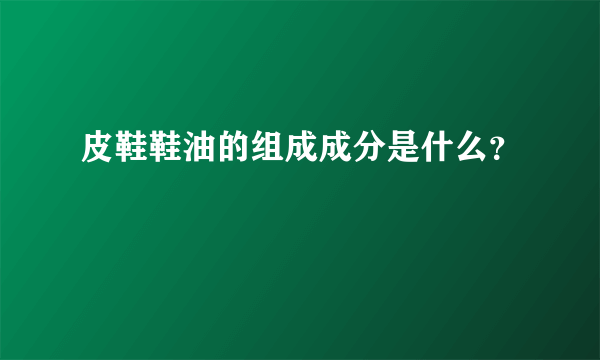 皮鞋鞋油的组成成分是什么?